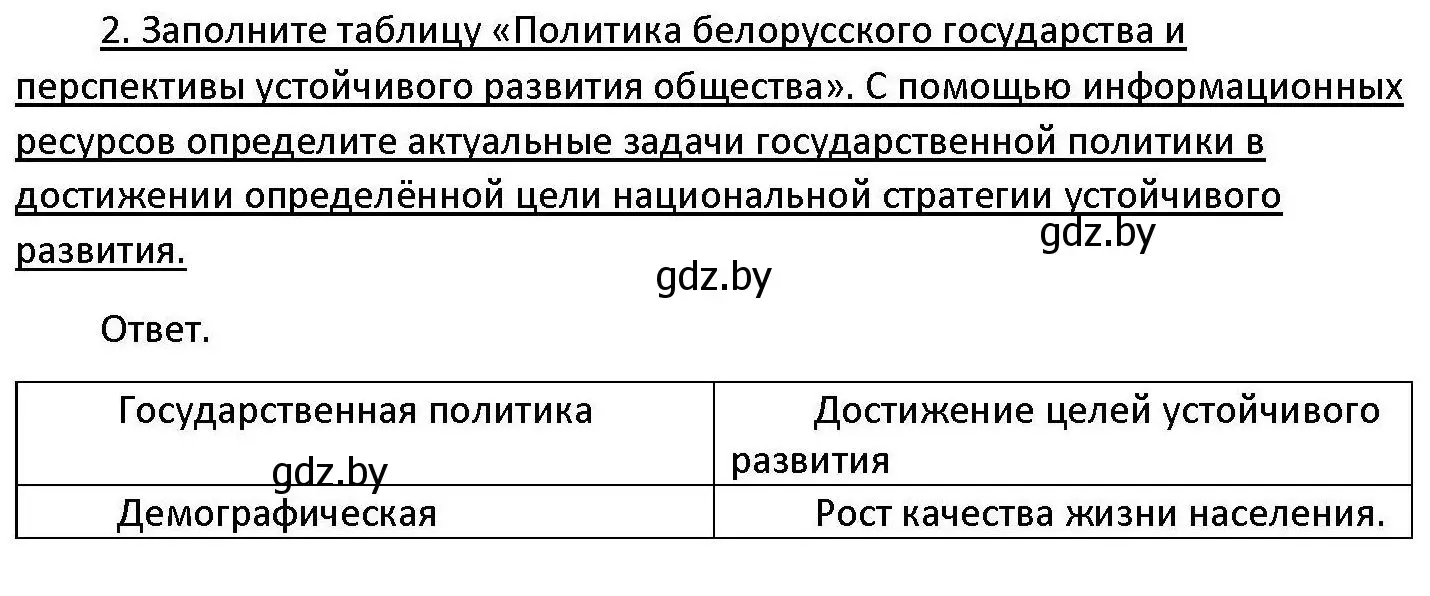 2. Заполните таблицу «Политика белорусского государства и перспективы устойчивого развития общества». С помощью информационных ресурсов определите актуальные задачи государственной политики в достижении определённой цели национальной стратегии устойчивого развития.

gdz.by

gdz.by

Ответ.

| Государственная политика gdz.by | Достижение целей устойчивого развития |
|---|---|
| Демографическая | Рост качества жизни населения. |